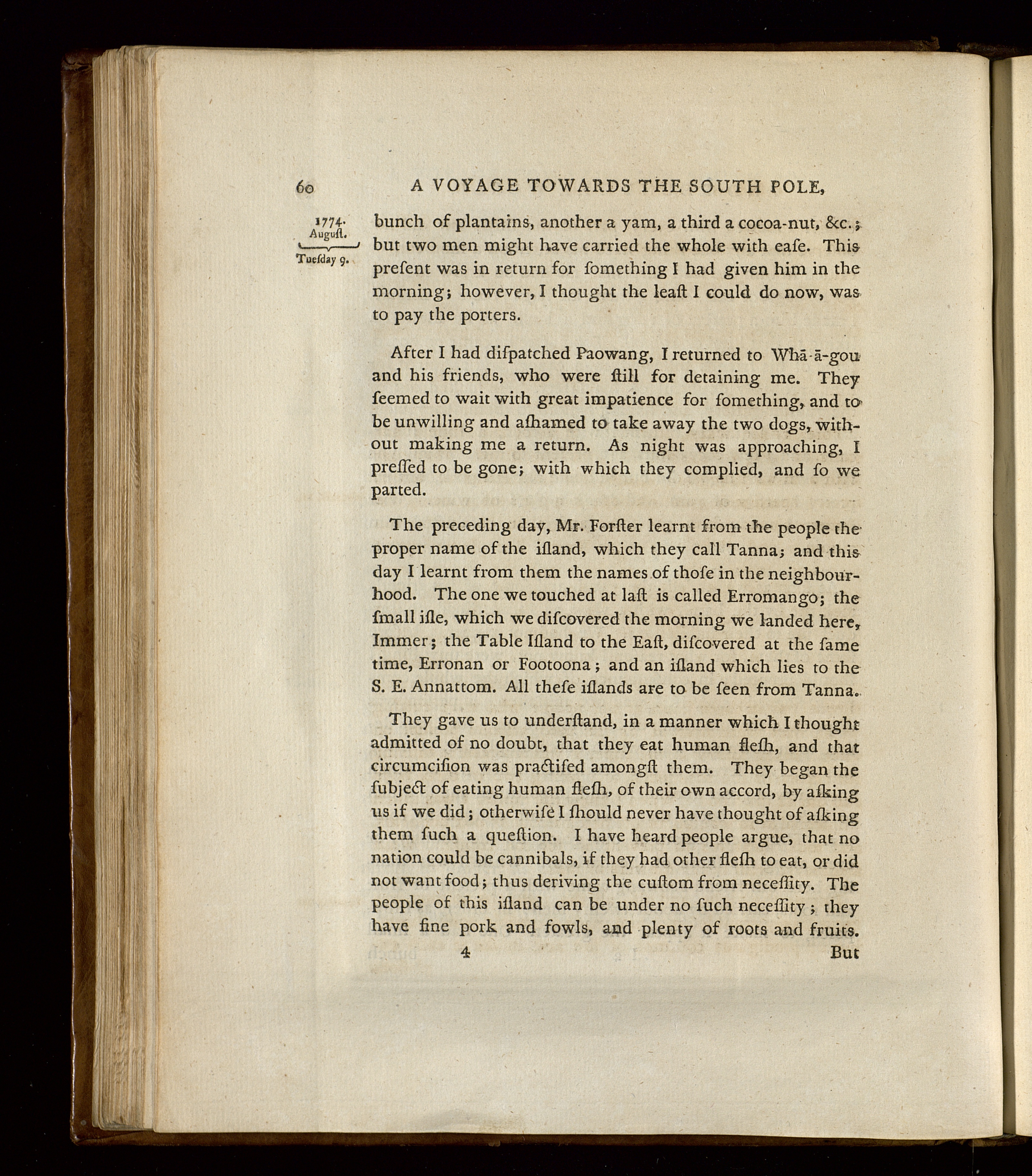 60 A VOYAGE TOWARDS THE SOUTH POLE,

1774.
Auguſt.
Tueſday 9.

bunch of plantains, another a yam, a third a cocoa-nut, &c.; but two men might have carried the whole with eaſe. This preſent was in return for ſomething I had given him in the morning; however, I thought the leaſt I could do now, was to pay the porters.

After I had diſpatched Paowang, I returned to Whā-ā-gou and his friends, who were ſtill for detaining me. They ſeemed to wait with great impatience for ſomething, and to be unwilling and aſhamed to take away the two dogs, without making me a return. As night was approaching, I preſſed to be gone; with which they complied, and ſo we parted.

The preceding day, Mr. Forſter learnt from the people the proper name of the iſland, which they call Tanna; and this day I learnt from them the names of thoſe in the neighbourhood. The one we touched at laſt is called Erromango; the ſmall iſle, which we diſcovered the morning we landed here, Immer; the Table Iſland to the Eaſt, diſcovered at the ſame time, Erronan or Footoona; and an iſland which lies to the S. E. Annattom. All theſe iſlands are to be ſeen from Tanna.

They gave us to underſtand, in a manner which I thought admitted of no doubt, that they eat human fleſh, and that circumciſion was practiſed amongſt them. They began the ſubject of eating human fleſh, of their own accord, by aſking us if we did; otherwiſe I ſhould never have thought of aſking them ſuch a queſtion. I have heard people argue, that no nation could be cannibals, if they had other fleſh to eat, or did not want food; thus deriving the cuſtom from neceſſity. The people of this iſland can be under no ſuch neceſſity; they have fine pork and fowls, and plenty of roots and fruits.

4 But